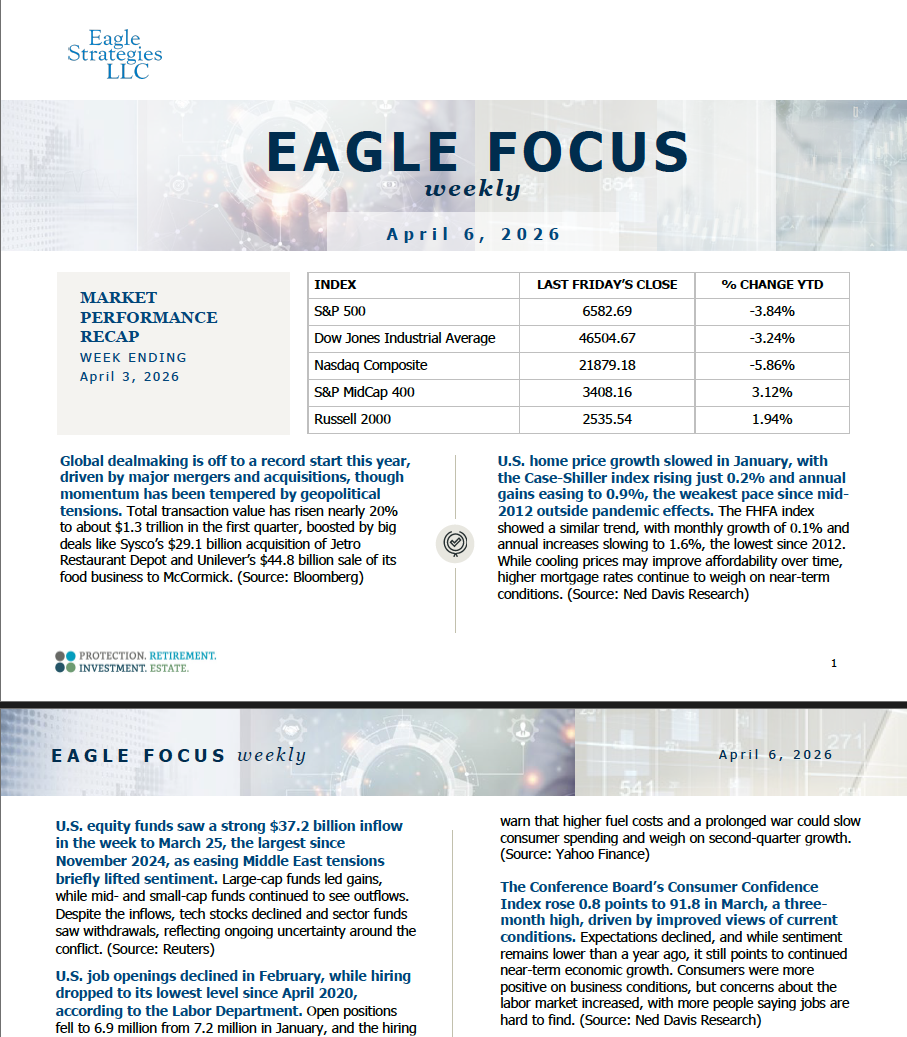 Eagle Strategies LLC

EAGLE FOCUS
weekly

April 6, 2026

MARKET PERFORMANCE RECAP
WEEK ENDING
April 3, 2026

| INDEX | LAST FRIDAY'S CLOSE | % CHANGE YTD |
|---|---|---|
| S&P 500 | 6582.69 | -3.84% |
| Dow Jones Industrial Average | 46504.67 | -3.24% |
| Nasdaq Composite | 21879.18 | -5.86% |
| S&P MidCap 400 | 3408.16 | 3.12% |
| Russell 2000 | 2535.54 | 1.94% |

Global dealmaking is off to a record start this year, driven by major mergers and acquisitions, though momentum has been tempered by geopolitical tensions. Total transaction value has risen nearly 20% to about $1.3 trillion in the first quarter, boosted by big deals like Sysco's $29.1 billion acquisition of Jetro Restaurant Depot and Unilever's $44.8 billion sale of its food business to McCormick. (Source: Bloomberg)

U.S. home price growth slowed in January, with the Case-Shiller index rising just 0.2% and annual gains easing to 0.9%, the weakest pace since mid-2012 outside pandemic effects. The FHFA index showed a similar trend, with monthly growth of 0.1% and annual increases slowing to 1.6%, the lowest since 2012. While cooling prices may improve affordability over time, higher mortgage rates continue to weigh on near-term conditions. (Source: Ned Davis Research)

PROTECTION. RETIREMENT. INVESTMENT. ESTATE.

1

EAGLE FOCUS weekly

April 6, 2026

U.S. equity funds saw a strong $37.2 billion inflow in the week to March 25, the largest since November 2024, as easing Middle East tensions briefly lifted sentiment. Large-cap funds led gains, while mid- and small-cap funds continued to see outflows. Despite the inflows, tech stocks declined and sector funds saw withdrawals, reflecting ongoing uncertainty around the conflict. (Source: Reuters)

U.S. job openings declined in February, while hiring dropped to its lowest level since April 2020, according to the Labor Department. Open positions fell to 6.9 million from 7.2 million in January, and the hiring

warn that higher fuel costs and a prolonged war could slow consumer spending and weigh on second-quarter growth. (Source: Yahoo Finance)

The Conference Board's Consumer Confidence Index rose 0.8 points to 91.8 in March, a three-month high, driven by improved views of current conditions. Expectations declined, and while sentiment remains lower than a year ago, it still points to continued near-term economic growth. Consumers were more positive on business conditions, but concerns about the labor market increased, with more people saying jobs are hard to find. (Source: Ned Davis Research)